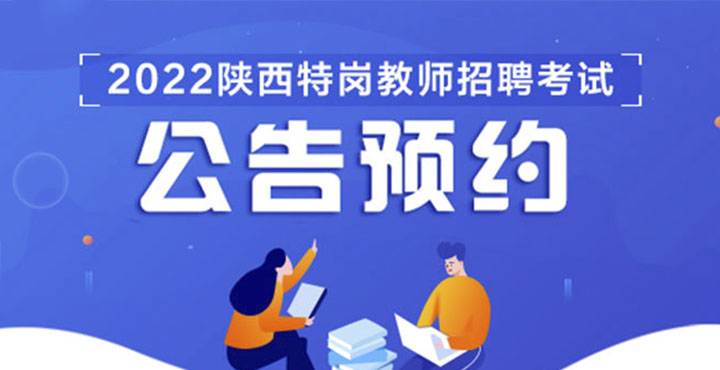 2022陕西特岗教师招聘考试

公告预约